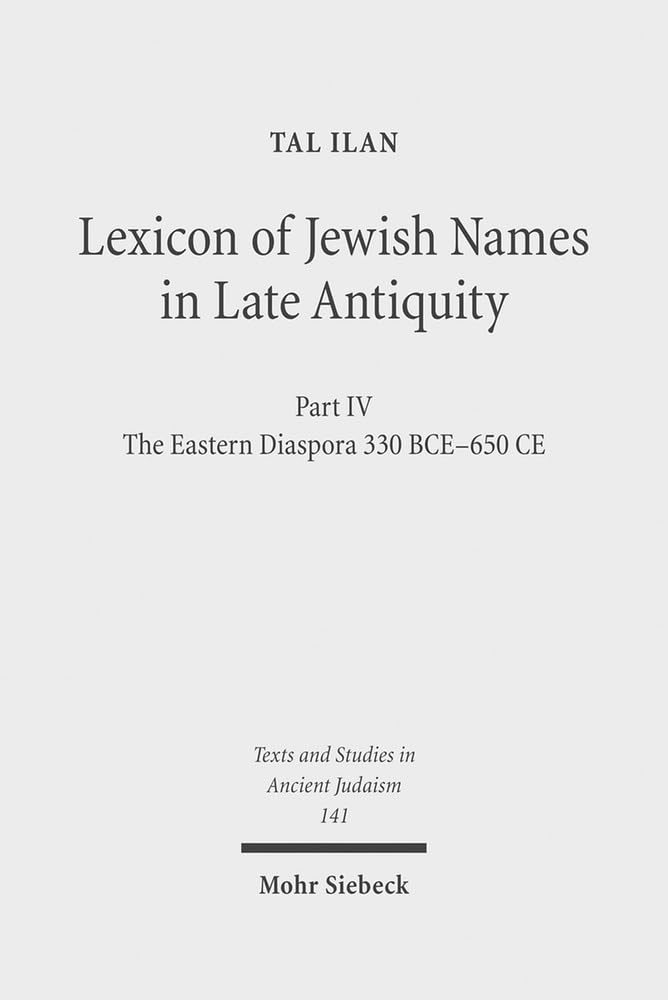 TAL ILAN

Lexicon of Jewish Names in Late Antiquity

Part IV
The Eastern Diaspora 330 BCE–650 CE

Texts and Studies in Ancient Judaism
141

Mohr Siebeck